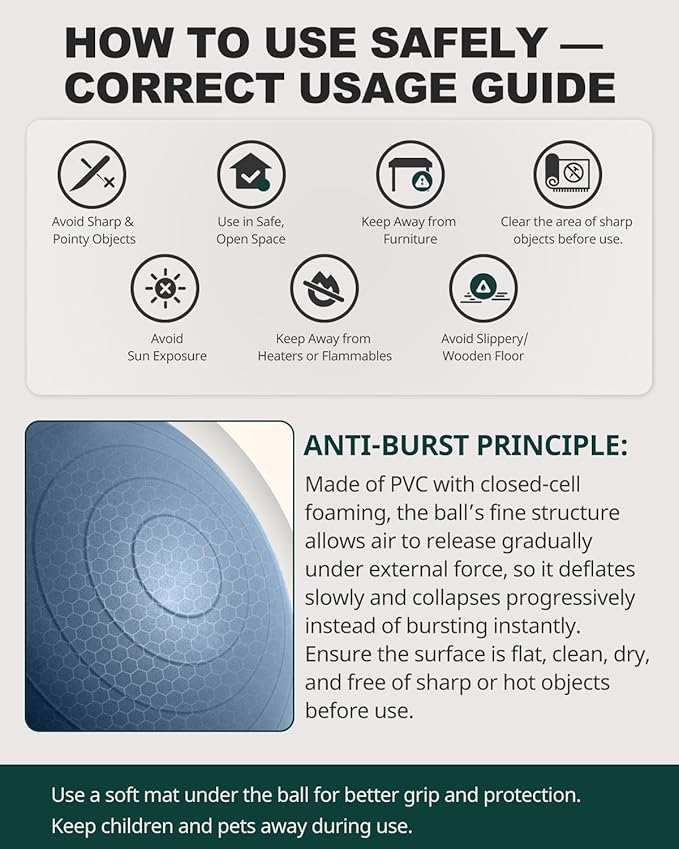 HOW TO USE SAFELY — CORRECT USAGE GUIDE

Avoid Sharp & Pointy Objects

Use in Safe, Open Space

Keep Away from Furniture

Clear the area of sharp objects before use.

Avoid Sun Exposure

Keep Away from Heaters or Flammables

Avoid Slippery/ Wooden Floor

ANTI-BURST PRINCIPLE:

Made of PVC with closed-cell foaming, the ball's fine structure allows air to release gradually under external force, so it deflates slowly and collapses progressively instead of bursting instantly. Ensure the surface is flat, clean, dry, and free of sharp or hot objects before use.

Use a soft mat under the ball for better grip and protection.
Keep children and pets away during use.